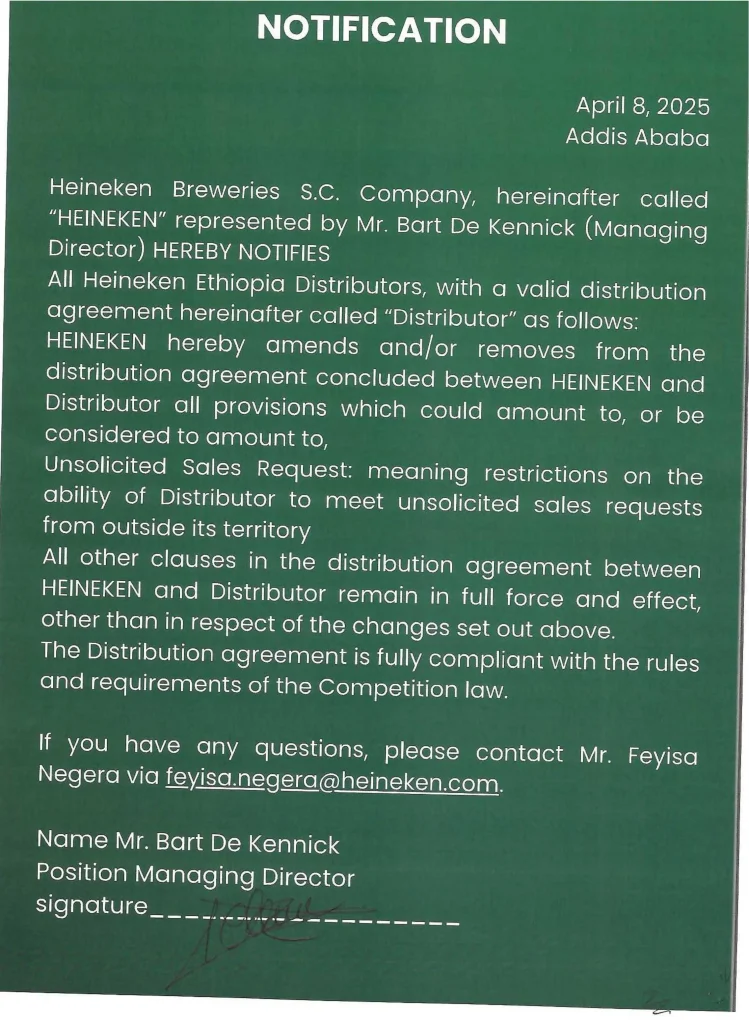 NOTIFICATION

April 8, 2025
Addis Ababa

Heineken Breweries S.C. Company, hereinafter called "HEINEKEN" represented by Mr. Bart De Kennick (Managing Director) HEREBY NOTIFIES
All Heineken Ethiopia Distributors, with a valid distribution agreement hereinafter called "Distributor" as follows:
HEINEKEN hereby amends and/or removes from the distribution agreement concluded between HEINEKEN and Distributor all provisions which could amount to, or be considered to amount to,
Unsolicited Sales Request: meaning restrictions on the ability of Distributor to meet unsolicited sales requests from outside its territory
All other clauses in the distribution agreement between HEINEKEN and Distributor remain in full force and effect, other than in respect of the changes set out above.
The Distribution agreement is fully compliant with the rules and requirements of the Competition law.

If you have any questions, please contact Mr. Feyisa Negera via feyisa.negera@heineken.com.

Name Mr. Bart De Kennick
Position Managing Director
signature____________________